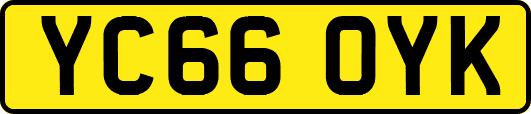 YC66 OYK